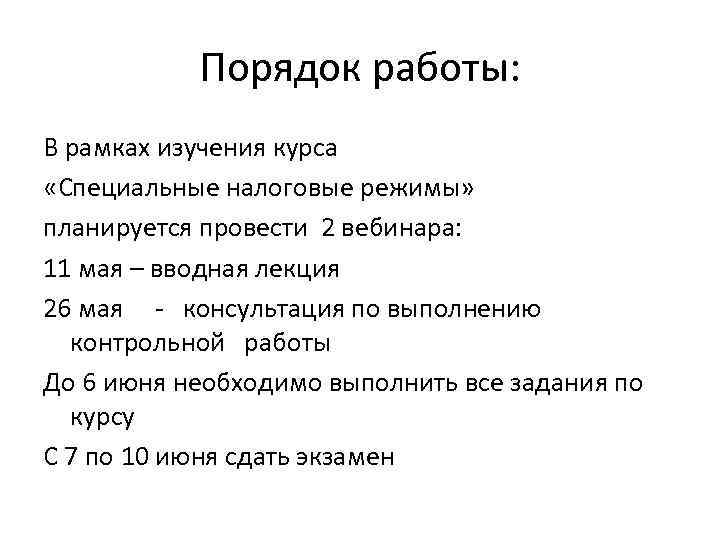 Порядок работы:

В рамках изучения курса

«Специальные налоговые режимы»

планируется провести 2 вебинара:

11 мая – вводная лекция

26 мая - консультация по выполнению контрольной работы

До 6 июня необходимо выполнить все задания по курсу

С 7 по 10 июня сдать экзамен